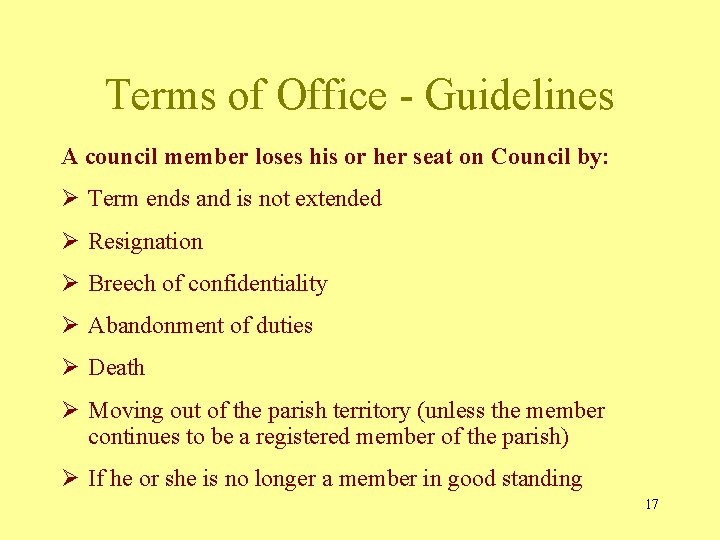 Terms of Office - Guidelines

A council member loses his or her seat on Council by:

➢ Term ends and is not extended

➢ Resignation

➢ Breech of confidentiality

➢ Abandonment of duties

➢ Death

➢ Moving out of the parish territory (unless the member continues to be a registered member of the parish)

➢ If he or she is no longer a member in good standing

17